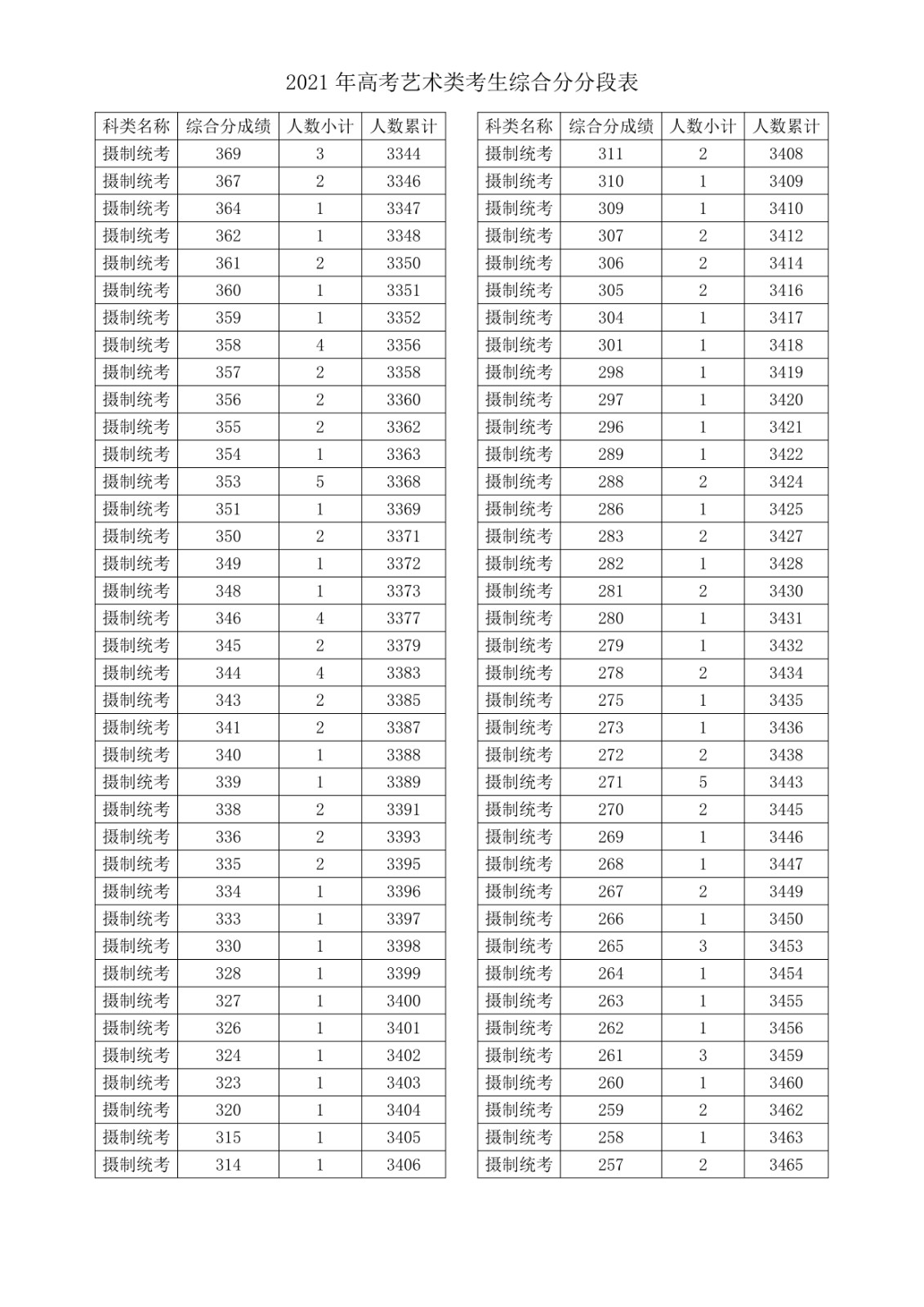 2021 年高考艺术类考生综合分分段表

| 科类名称 | 综合分成绩 | 人数小计 | 人数累计 |
|---|---|---|---|
| 摄制统考 | 369 | 3 | 3344 |
| 摄制统考 | 367 | 2 | 3346 |
| 摄制统考 | 364 | 1 | 3347 |
| 摄制统考 | 362 | 1 | 3348 |
| 摄制统考 | 361 | 2 | 3350 |
| 摄制统考 | 360 | 1 | 3351 |
| 摄制统考 | 359 | 1 | 3352 |
| 摄制统考 | 358 | 4 | 3356 |
| 摄制统考 | 357 | 2 | 3358 |
| 摄制统考 | 356 | 2 | 3360 |
| 摄制统考 | 355 | 2 | 3362 |
| 摄制统考 | 354 | 1 | 3363 |
| 摄制统考 | 353 | 5 | 3368 |
| 摄制统考 | 351 | 1 | 3369 |
| 摄制统考 | 350 | 2 | 3371 |
| 摄制统考 | 349 | 1 | 3372 |
| 摄制统考 | 348 | 1 | 3373 |
| 摄制统考 | 346 | 4 | 3377 |
| 摄制统考 | 345 | 2 | 3379 |
| 摄制统考 | 344 | 4 | 3383 |
| 摄制统考 | 343 | 2 | 3385 |
| 摄制统考 | 341 | 2 | 3387 |
| 摄制统考 | 340 | 1 | 3388 |
| 摄制统考 | 339 | 1 | 3389 |
| 摄制统考 | 338 | 2 | 3391 |
| 摄制统考 | 336 | 2 | 3393 |
| 摄制统考 | 335 | 2 | 3395 |
| 摄制统考 | 334 | 1 | 3396 |
| 摄制统考 | 333 | 1 | 3397 |
| 摄制统考 | 330 | 1 | 3398 |
| 摄制统考 | 328 | 1 | 3399 |
| 摄制统考 | 327 | 1 | 3400 |
| 摄制统考 | 326 | 1 | 3401 |
| 摄制统考 | 324 | 1 | 3402 |
| 摄制统考 | 323 | 1 | 3403 |
| 摄制统考 | 320 | 1 | 3404 |
| 摄制统考 | 315 | 1 | 3405 |
| 摄制统考 | 314 | 1 | 3406 |

| 科类名称 | 综合分成绩 | 人数小计 | 人数累计 |
|---|---|---|---|
| 摄制统考 | 311 | 2 | 3408 |
| 摄制统考 | 310 | 1 | 3409 |
| 摄制统考 | 309 | 1 | 3410 |
| 摄制统考 | 307 | 2 | 3412 |
| 摄制统考 | 306 | 2 | 3414 |
| 摄制统考 | 305 | 2 | 3416 |
| 摄制统考 | 304 | 1 | 3417 |
| 摄制统考 | 301 | 1 | 3418 |
| 摄制统考 | 298 | 1 | 3419 |
| 摄制统考 | 297 | 1 | 3420 |
| 摄制统考 | 296 | 1 | 3421 |
| 摄制统考 | 289 | 1 | 3422 |
| 摄制统考 | 288 | 2 | 3424 |
| 摄制统考 | 286 | 1 | 3425 |
| 摄制统考 | 283 | 2 | 3427 |
| 摄制统考 | 282 | 1 | 3428 |
| 摄制统考 | 281 | 2 | 3430 |
| 摄制统考 | 280 | 1 | 3431 |
| 摄制统考 | 279 | 1 | 3432 |
| 摄制统考 | 278 | 2 | 3434 |
| 摄制统考 | 275 | 1 | 3435 |
| 摄制统考 | 273 | 1 | 3436 |
| 摄制统考 | 272 | 2 | 3438 |
| 摄制统考 | 271 | 5 | 3443 |
| 摄制统考 | 270 | 2 | 3445 |
| 摄制统考 | 269 | 1 | 3446 |
| 摄制统考 | 268 | 1 | 3447 |
| 摄制统考 | 267 | 2 | 3449 |
| 摄制统考 | 266 | 1 | 3450 |
| 摄制统考 | 265 | 3 | 3453 |
| 摄制统考 | 264 | 1 | 3454 |
| 摄制统考 | 263 | 1 | 3455 |
| 摄制统考 | 262 | 1 | 3456 |
| 摄制统考 | 261 | 3 | 3459 |
| 摄制统考 | 260 | 1 | 3460 |
| 摄制统考 | 259 | 2 | 3462 |
| 摄制统考 | 258 | 1 | 3463 |
| 摄制统考 | 257 | 2 | 3465 |